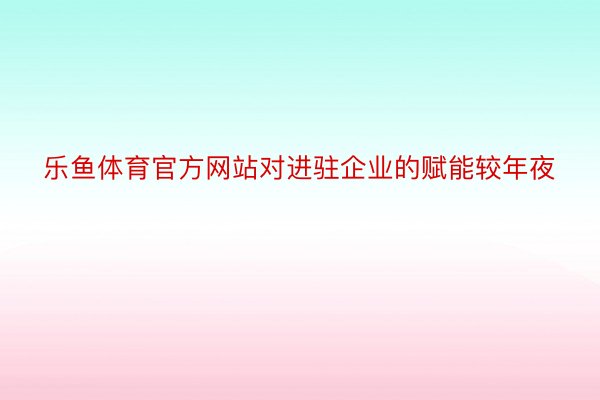 乐鱼体育官方网站对进驻企业的赋能较年夜